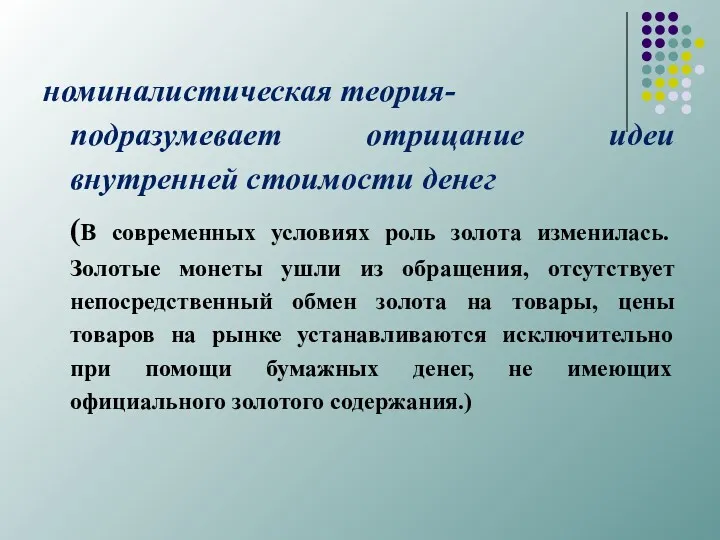 номиналистическая теория- подразумевает отрицание идеи внутренней стоимости денег

(В современных условиях роль золота изменилась. Золотые монеты ушли из обращения, отсутствует непосредственный обмен золота на товары, цены товаров на рынке устанавливаются исключительно при помощи бумажных денег, не имеющих официального золотого содержания.)